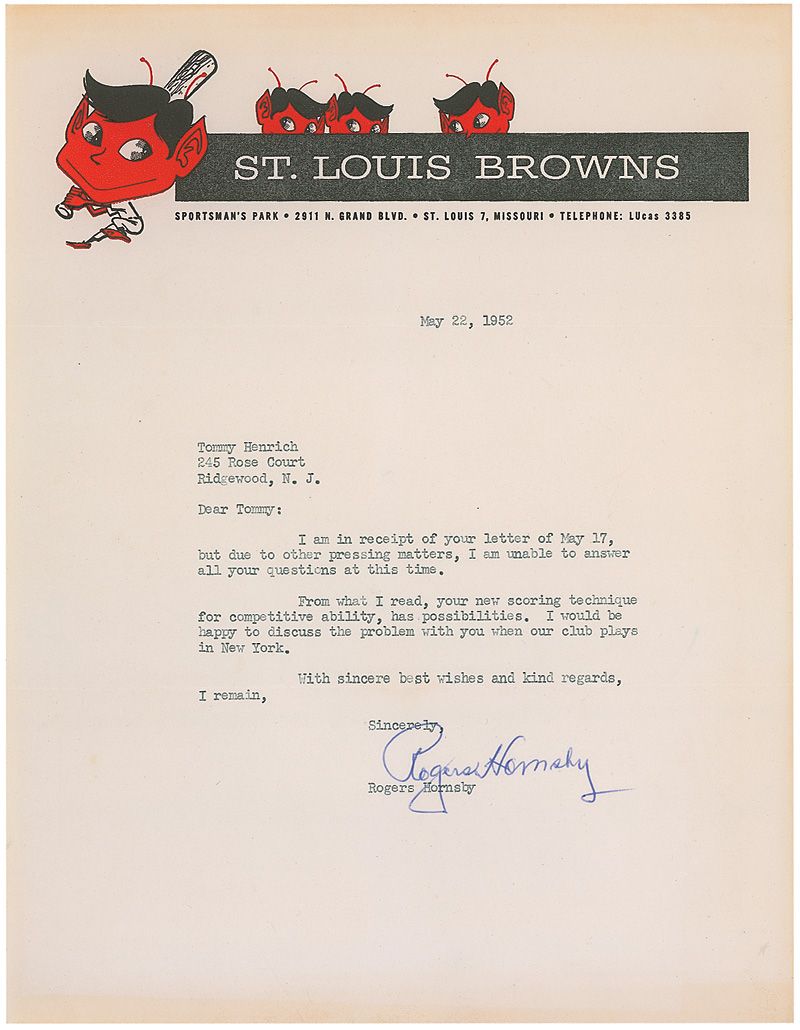 ST. LOUIS BROWNS

SPORTSMAN'S PARK • 2911 N. GRAND BLVD. • ST. LOUIS 7, MISSOURI • TELEPHONE: LUcas 3385

May 22, 1952

Tommy Henrich
245 Rose Court
Ridgewood, N. J.

Dear Tommy:

I am in receipt of your letter of May 17, but due to other pressing matters, I am unable to answer all your questions at this time.

From what I read, your new scoring technique for competitive ability, has possibilities. I would be happy to discuss the problem with you when our club plays in New York.

With sincere best wishes and kind regards, I remain,

Sincerely,

Rogers Hornsby

Rogers Hornsby